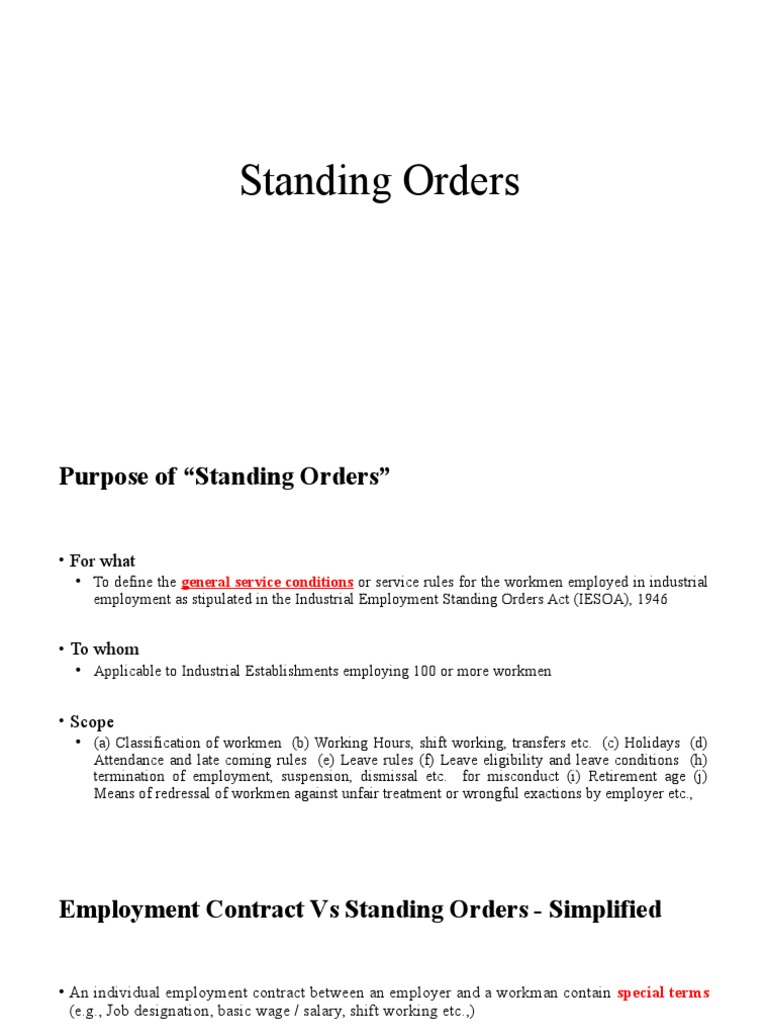 Standing Orders

Purpose of "Standing Orders"

• For what
• To define the general service conditions or service rules for the workmen employed in industrial employment as stipulated in the Industrial Employment Standing Orders Act (IESOA), 1946

• To whom
• Applicable to Industrial Establishments employing 100 or more workmen

• Scope
• (a) Classification of workmen (b) Working Hours, shift working, transfers etc. (c) Holidays (d) Attendance and late coming rules (e) Leave rules (f) Leave eligibility and leave conditions (h) termination of employment, suspension, dismissal etc. for misconduct (i) Retirement age (j) Means of redressal of workmen against unfair treatment or wrongful exactions by employer etc.,

Employment Contract Vs Standing Orders - Simplified

• An individual employment contract between an employer and a workman contain special terms (e.g., Job designation, basic wage / salary, shift working etc.,)